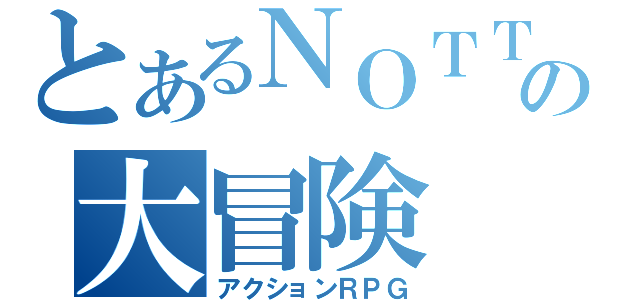 とあるＮＯＴＴの
大冒険
アクションＲＰＧ